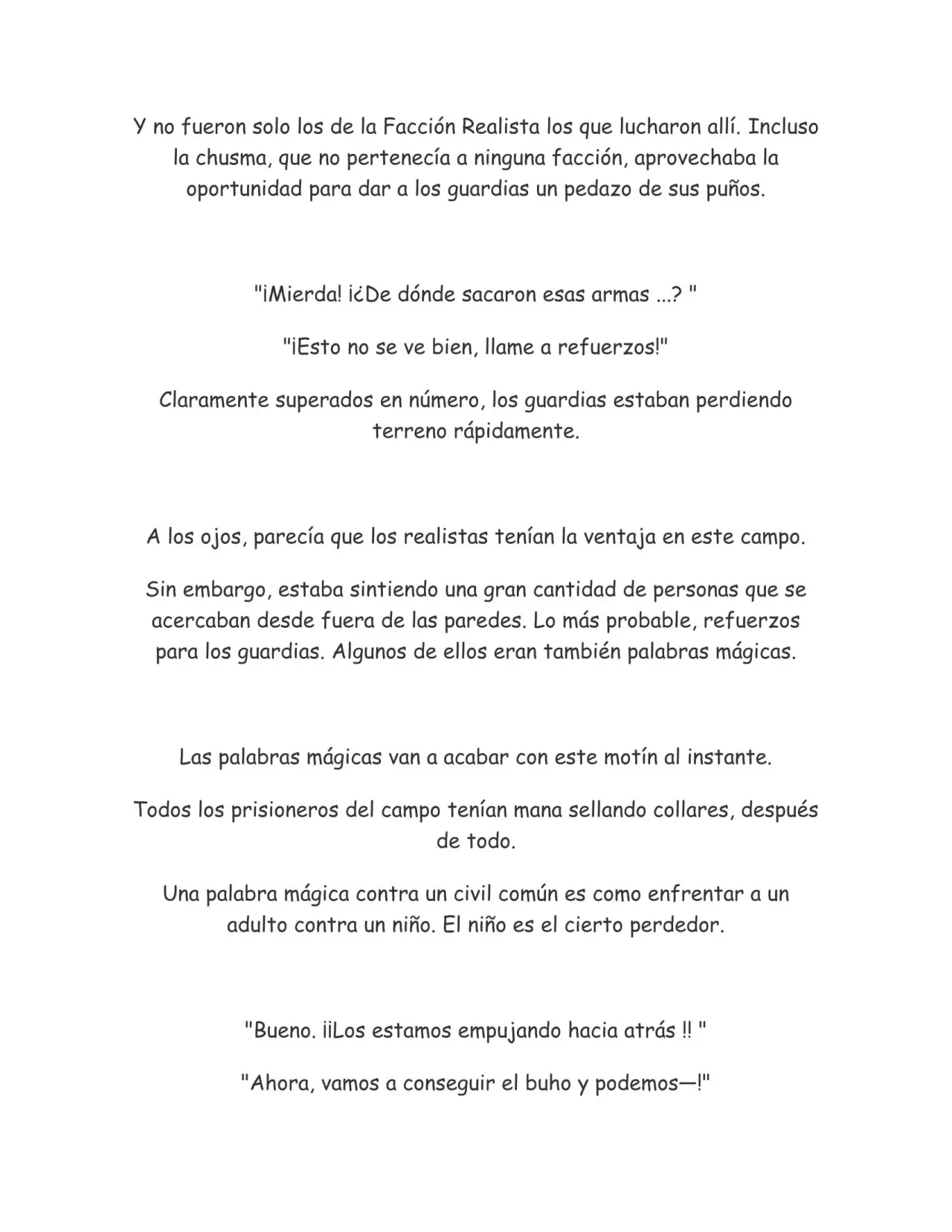 Y no fueron solo los de la Facción Realista los que lucharon allí. Incluso la chusma, que no pertenecía a ninguna facción, aprovechaba la oportunidad para dar a los guardias un pedazo de sus puños.

"¡Mierda! ¡¿De dónde sacaron esas armas ...? "

"¡Esto no se ve bien, llame a refuerzos!"

Claramente superados en número, los guardias estaban perdiendo terreno rápidamente.

A los ojos, parecía que los realistas tenían la ventaja en este campo.

Sin embargo, estaba sintiendo una gran cantidad de personas que se acercaban desde fuera de las paredes. Lo más probable, refuerzos para los guardias. Algunos de ellos eran también palabras mágicas.

Las palabras mágicas van a acabar con este motín al instante.

Todos los prisioneros del campo tenían mana sellando collares, después de todo.

Una palabra mágica contra un civil común es como enfrentar a un adulto contra un niño. El niño es el cierto perdedor.

"Bueno. ¡¡Los estamos empujando hacia atrás !! "

"Ahora, vamos a conseguir el buho y podemos—!"